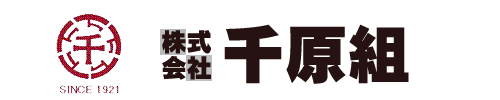 千

SINCE 1921

株式会社 千原組